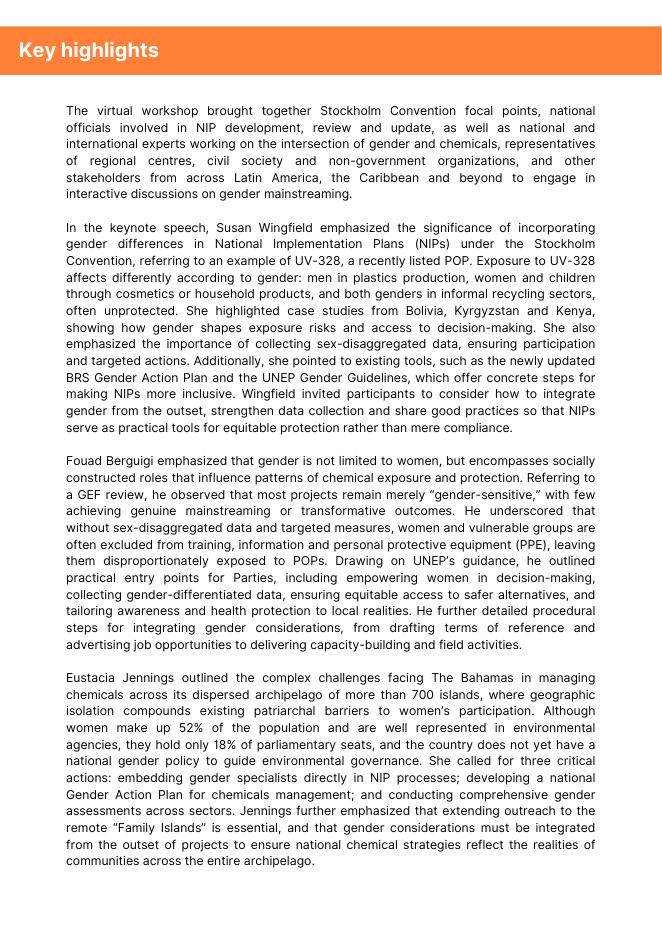 Key highlights

The virtual workshop brought together Stockholm Convention focal points, national officials involved in NIP development, review and update, as well as national and international experts working on the intersection of gender and chemicals, representatives of regional centres, civil society and non-government organizations, and other stakeholders from across Latin America, the Caribbean and beyond to engage in interactive discussions on gender mainstreaming.

In the keynote speech, Susan Wingfield emphasized the significance of incorporating gender differences in National Implementation Plans (NIPs) under the Stockholm Convention, referring to an example of UV-328, a recently listed POP. Exposure to UV-328 affects differently according to gender: men in plastics production, women and children through cosmetics or household products, and both genders in informal recycling sectors, often unprotected. She highlighted case studies from Bolivia, Kyrgyzstan and Kenya, showing how gender shapes exposure risks and access to decision-making. She also emphasized the importance of collecting sex-disaggregated data, ensuring participation and targeted actions. Additionally, she pointed to existing tools, such as the newly updated BRS Gender Action Plan and the UNEP Gender Guidelines, which offer concrete steps for making NIPs more inclusive. Wingfield invited participants to consider how to integrate gender from the outset, strengthen data collection and share good practices so that NIPs serve as practical tools for equitable protection rather than mere compliance.

Fouad Berguigi emphasized that gender is not limited to women, but encompasses socially constructed roles that influence patterns of chemical exposure and protection. Referring to a GEF review, he observed that most projects remain merely "gender-sensitive," with few achieving genuine mainstreaming or transformative outcomes. He underscored that without sex-disaggregated data and targeted measures, women and vulnerable groups are often excluded from training, information and personal protective equipment (PPE), leaving them disproportionately exposed to POPs. Drawing on UNEP's guidance, he outlined practical entry points for Parties, including empowering women in decision-making, collecting gender-differentiated data, ensuring equitable access to safer alternatives, and tailoring awareness and health protection to local realities. He further detailed procedural steps for integrating gender considerations, from drafting terms of reference and advertising job opportunities to delivering capacity-building and field activities.

Eustacia Jennings outlined the complex challenges facing The Bahamas in managing chemicals across its dispersed archipelago of more than 700 islands, where geographic isolation compounds existing patriarchal barriers to women's participation. Although women make up 52% of the population and are well represented in environmental agencies, they hold only 18% of parliamentary seats, and the country does not yet have a national gender policy to guide environmental governance. She called for three critical actions: embedding gender specialists directly in NIP processes; developing a national Gender Action Plan for chemicals management; and conducting comprehensive gender assessments across sectors. Jennings further emphasized that extending outreach to the remote "Family Islands" is essential, and that gender considerations must be integrated from the outset of projects to ensure national chemical strategies reflect the realities of communities across the entire archipelago.